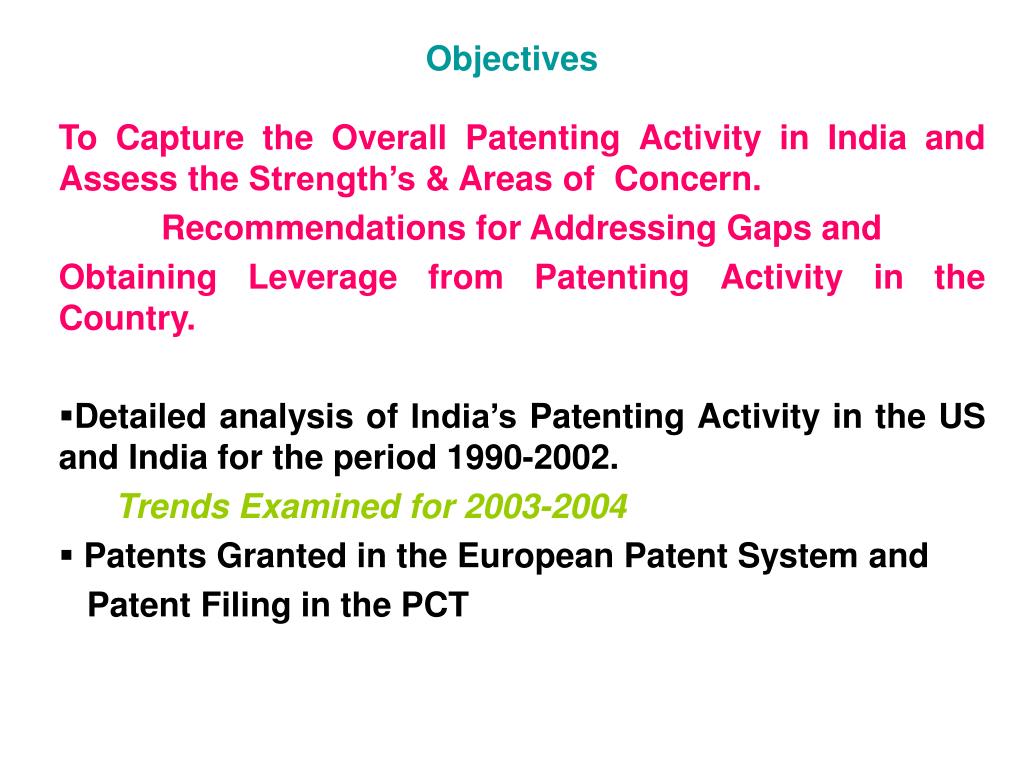 Objectives

To Capture the Overall Patenting Activity in India and Assess the Strength’s & Areas of Concern.

Recommendations for Addressing Gaps and

Obtaining Leverage from Patenting Activity in the Country.

▪Detailed analysis of India’s Patenting Activity in the US and India for the period 1990-2002.

Trends Examined for 2003-2004

▪ Patents Granted in the European Patent System and Patent Filing in the PCT